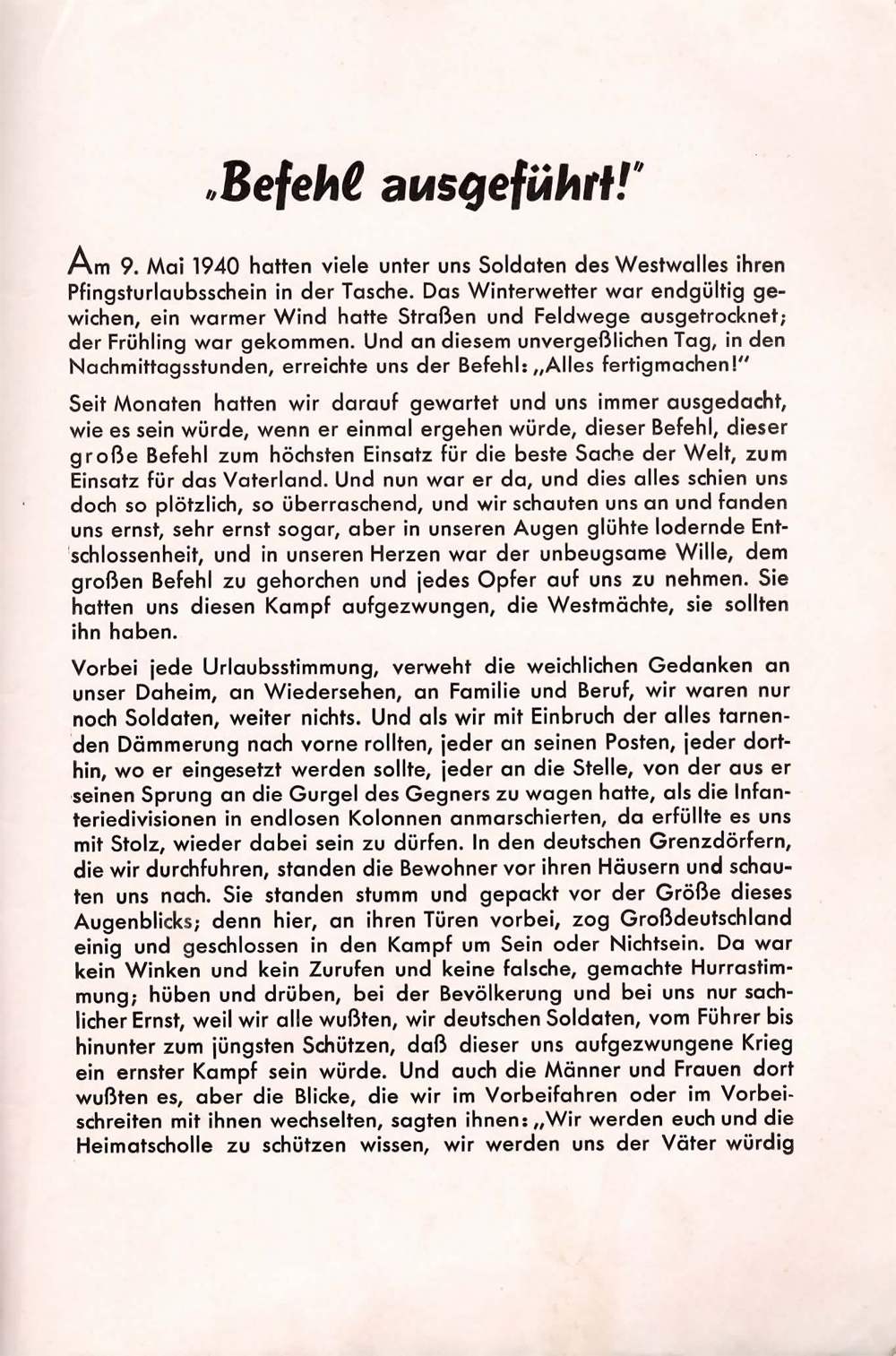 „Befehl ausgeführt!"

Am 9. Mai 1940 hatten viele unter uns Soldaten des Westwalles ihren Pfingsturlaubsschein in der Tasche. Das Winterwetter war endgültig gewichen, ein warmer Wind hatte Straßen und Feldwege ausgetrocknet; der Frühling war gekommen. Und an diesem unvergeßlichen Tag, in den Nachmittagsstunden, erreichte uns der Befehl: „Alles fertigmachen!"

Seit Monaten hatten wir darauf gewartet und uns immer ausgedacht, wie es sein würde, wenn er einmal ergehen würde, dieser Befehl, dieser große Befehl zum höchsten Einsatz für die beste Sache der Welt, zum Einsatz für das Vaterland. Und nun war er da, und dies alles schien uns doch so plötzlich, so überraschend, und wir schauten uns an und fanden uns ernst, sehr ernst sogar, aber in unseren Augen glühte lodernde Entschlossenheit, und in unseren Herzen war der unbeugsame Wille, dem großen Befehl zu gehorchen und jedes Opfer auf uns zu nehmen. Sie hatten uns diesen Kampf aufgezwungen, die Westmächte, sie sollten ihn haben.

Vorbei jede Urlaubsstimmung, verweht die weichlichen Gedanken an unser Daheim, an Wiedersehen, an Familie und Beruf, wir waren nur noch Soldaten, weiter nichts. Und als wir mit Einbruch der alles tarnenden Dämmerung nach vorne rollten, jeder an seinen Posten, jeder dorthin, wo er eingesetzt werden sollte, jeder an die Stelle, von der aus er seinen Sprung an die Gurgel des Gegners zu wagen hatte, als die Infanteriedivisionen in endlosen Kolonnen anmarschierten, da erfüllte es uns mit Stolz, wieder dabei sein zu dürfen. In den deutschen Grenzdörfern, die wir durchfuhren, standen die Bewohner vor ihren Häusern und schauten uns nach. Sie standen stumm und gepackt vor der Größe dieses Augenblicks; denn hier, an ihren Türen vorbei, zog Großdeutschland einig und geschlossen in den Kampf um Sein oder Nichtsein. Da war kein Winken und kein Zurufen und keine falsche, gemachte Hurrastimmung; hüben und drüben, bei der Bevölkerung und bei uns nur sachlicher Ernst, weil wir alle wußten, wir deutschen Soldaten, vom Führer bis hinunter zum jüngsten Schützen, daß dieser uns aufgezwungene Krieg ein ernster Kampf sein würde. Und auch die Männer und Frauen dort wußten es, aber die Blicke, die wir im Vorbeifahren oder im Vorbeischreiten mit ihnen wechselten, sagten ihnen: „Wir werden euch und die Heimatscholle zu schützen wissen, wir werden uns der Väter würdig